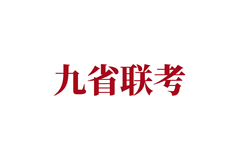 九省联考